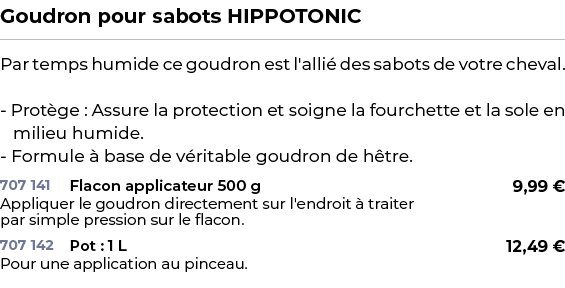 Goudron pour sabots HIPPOTONIC

Par temps humide ce goudron est l'allié des sabots de votre cheval.

- Protège : Assure la protection et soigne la fourchette et la sole en milieu humide.
- Formule à base de véritable goudron de hêtre.

707 141 Flacon applicateur 500 g 9,99 €
Appliquer le goudron directement sur l'endroit à traiter par simple pression sur le flacon.

707 142 Pot : 1 L 12,49 €
Pour une application au pinceau.